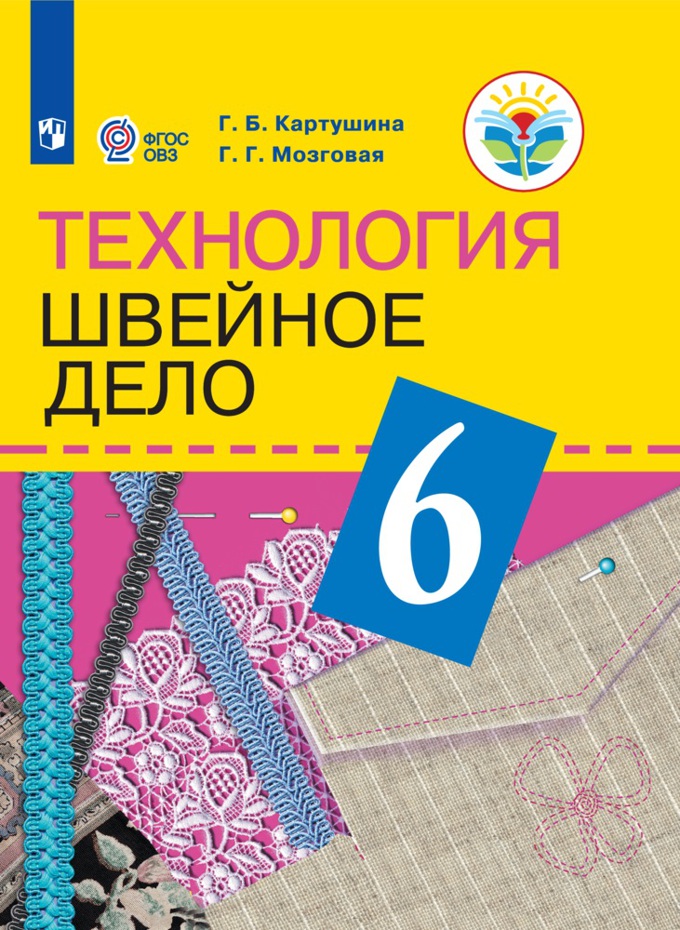 ФГОС ОВЗ

Г. Б. Картушина
Г. Г. Мозговая

ТЕХНОЛОГИЯ
ШВЕЙНОЕ ДЕЛО

6